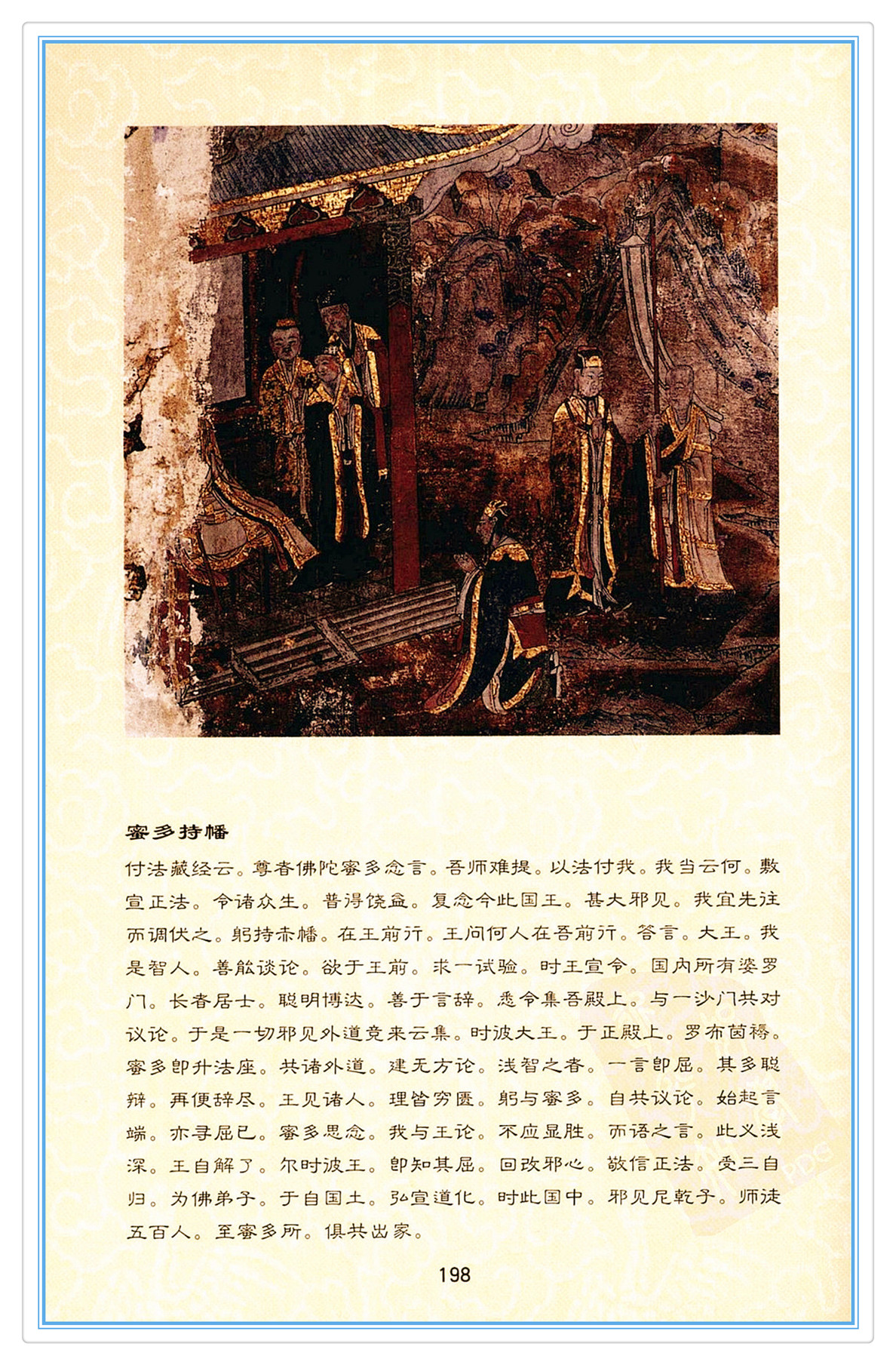 蜜多持幡

付法藏经云。尊者佛陀蜜多念言。吾师难提。以法付我。我当云何。敷宣正法。令诸众生。普得饶益。复念今此国王。甚大邪见。我宜先往而调伏之。躬持赤幡。在王前行。王问何人在吾前行。答言。大王。我是智人。善能谈论。欲于王前。求一试验。时王宣令。国内所有婆罗门。长者居士。聪明博达。善于言辞。悉令集吾殿上。与一沙门共对议论。于是一切邪见外道竞来云集。时波大王。于正殿上。罗布茵褥。蜜多即升法座。共诸外道。建无方论。浅智之者。一言即屈。其多聪辩。再便辞尽。王见诸人。理皆穷匮。躬与蜜多。自共议论。始起言端。亦寻屈已。蜜多思念。我与王论。不应显胜。而语之言。此义浅深。王自解了。尔时波王。即知其屈。回改邪心。敬信正法。受三自归。为佛弟子。于自国土。弘宣道化。时此国中。邪见尼乾子。师徒五百人。至蜜多所。俱共出家。

198